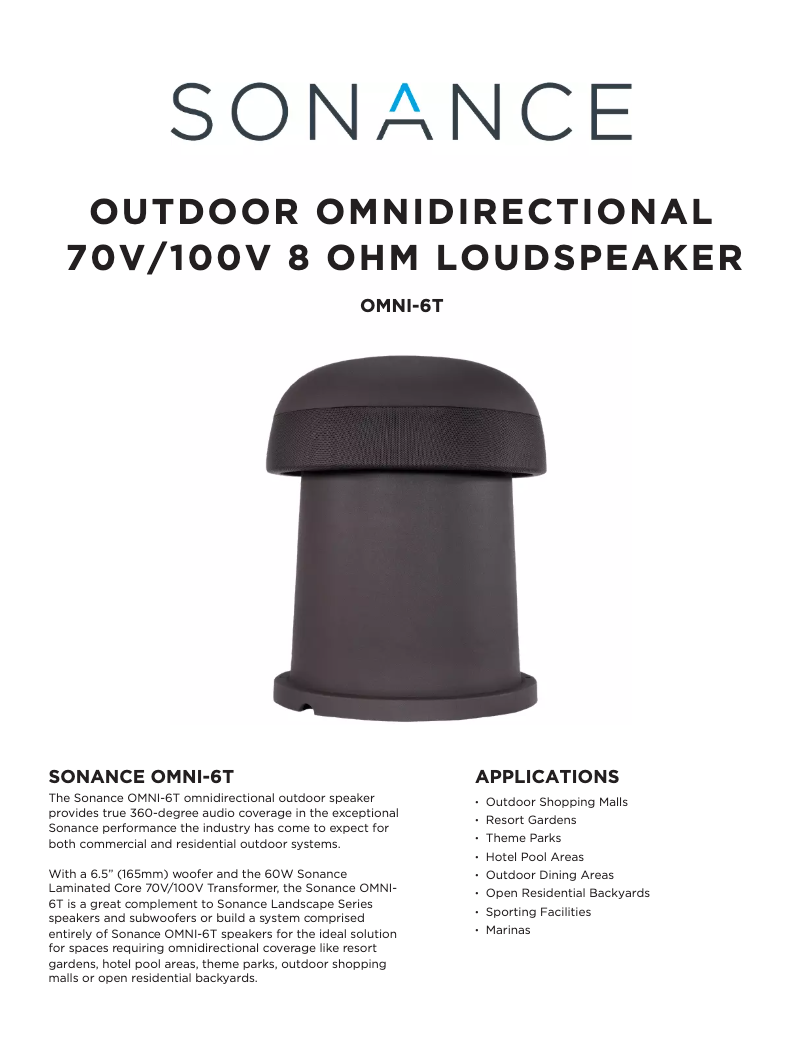 SONANCE

OUTDOOR OMNIDIRECTIONAL 70V/100V 8 OHM LOUDSPEAKER

OMNI-6T

SONANCE OMNI-6T

The Sonance OMNI-6T omnidirectional outdoor speaker provides true 360-degree audio coverage in the exceptional Sonance performance the industry has come to expect for both commercial and residential outdoor systems.

With a 6.5" (165mm) woofer and the 60W Sonance Laminated Core 70V/100V Transformer, the Sonance OMNI-6T is a great complement to Sonance Landscape Series speakers and subwoofers or build a system comprised entirely of Sonance OMNI-6T speakers for the ideal solution for spaces requiring omnidirectional coverage like resort gardens, hotel pool areas, theme parks, outdoor shopping malls or open residential backyards.

APPLICATIONS

• Outdoor Shopping Malls
• Resort Gardens
• Theme Parks
• Hotel Pool Areas
• Outdoor Dining Areas
• Open Residential Backyards
• Sporting Facilities
• Marinas